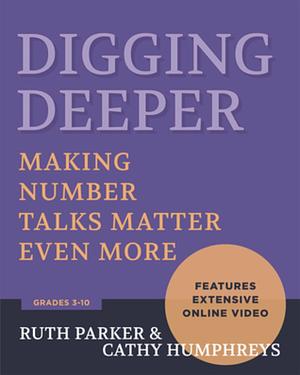 DIGGING DEEPER

MAKING NUMBER TALKS MATTER EVEN MORE

FEATURES EXTENSIVE ONLINE VIDEO

GRADES 3-10

RUTH PARKER &
CATHY HUMPHREYS